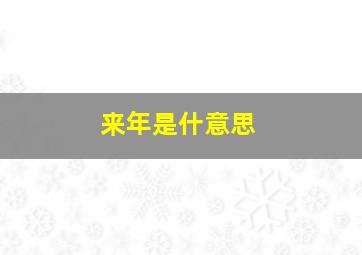 来年是什意思